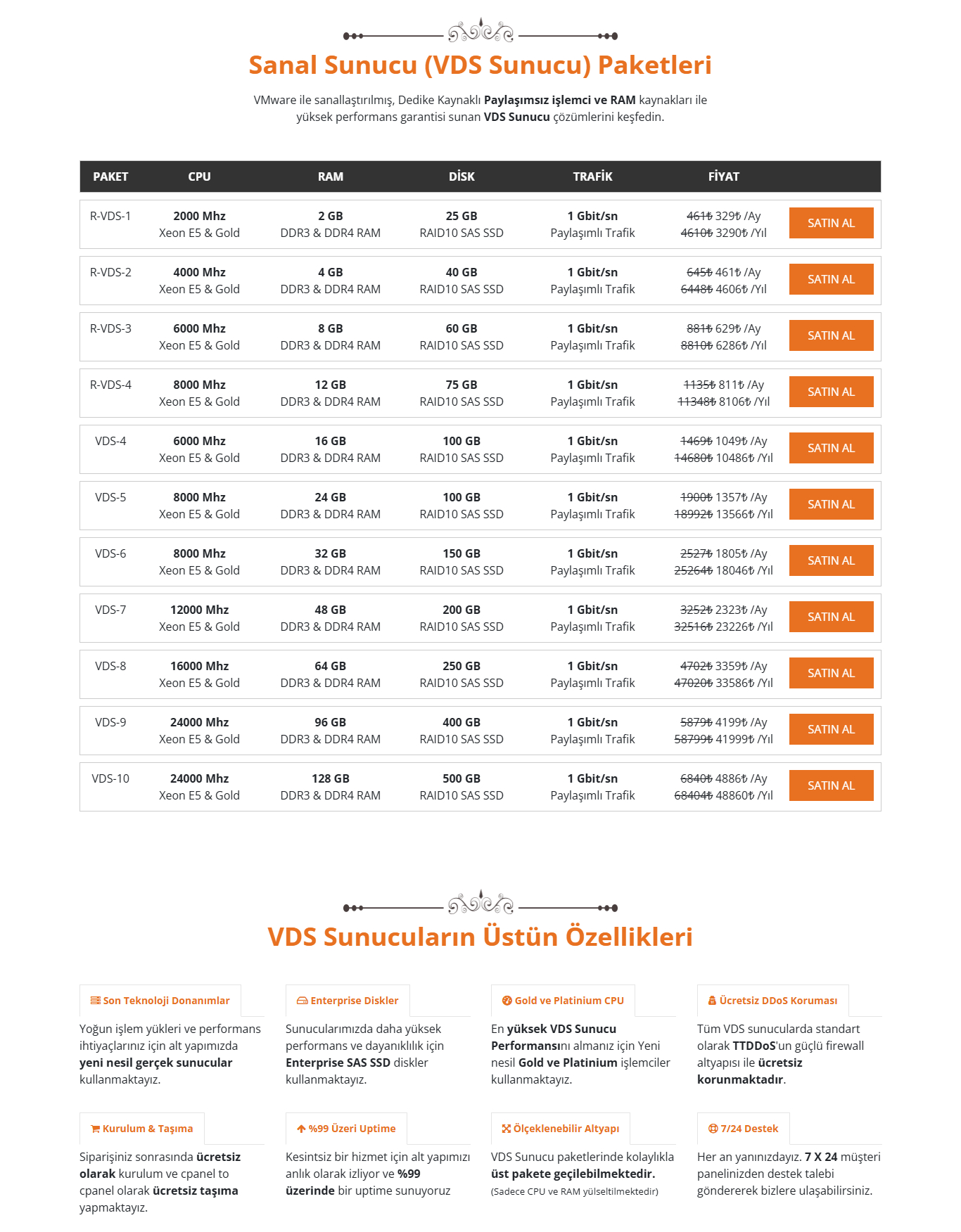 Sanal Sunucu (VDS Sunucu) Paketleri

VMware ile sanallaştırılmış, Dedike Kaynaklı Paylaşımsız işlemci ve RAM kaynakları ile yüksek performans garantisi sunan VDS Sunucu çözümlerini keşfedin.

| PAKET | CPU | RAM | DİSK | TRAFİK | FİYAT | |
|---|---|---|---|---|---|---|
| R-VDS-1 | 2000 Mhz Xeon E5 & Gold | 2 GB DDR3 & DDR4 RAM | 25 GB RAID10 SAS SSD | 1 Gbit/sn Paylaşımlı Trafik | 461₺ 329₺ /Ay 4610₺ 3290₺ /Yıl | SATIN AL |
| R-VDS-2 | 4000 Mhz Xeon E5 & Gold | 4 GB DDR3 & DDR4 RAM | 40 GB RAID10 SAS SSD | 1 Gbit/sn Paylaşımlı Trafik | 645₺ 461₺ /Ay 6448₺ 4606₺ /Yıl | SATIN AL |
| R-VDS-3 | 6000 Mhz Xeon E5 & Gold | 8 GB DDR3 & DDR4 RAM | 60 GB RAID10 SAS SSD | 1 Gbit/sn Paylaşımlı Trafik | 881₺ 629₺ /Ay 8810₺ 6286₺ /Yıl | SATIN AL |
| R-VDS-4 | 8000 Mhz Xeon E5 & Gold | 12 GB DDR3 & DDR4 RAM | 75 GB RAID10 SAS SSD | 1 Gbit/sn Paylaşımlı Trafik | 1135₺ 811₺ /Ay 11348₺ 8106₺ /Yıl | SATIN AL |
| VDS-4 | 6000 Mhz Xeon E5 & Gold | 16 GB DDR3 & DDR4 RAM | 100 GB RAID10 SAS SSD | 1 Gbit/sn Paylaşımlı Trafik | 1469₺ 1049₺ /Ay 14680₺ 10486₺ /Yıl | SATIN AL |
| VDS-5 | 8000 Mhz Xeon E5 & Gold | 24 GB DDR3 & DDR4 RAM | 100 GB RAID10 SAS SSD | 1 Gbit/sn Paylaşımlı Trafik | 1900₺ 1357₺ /Ay 18992₺ 13566₺ /Yıl | SATIN AL |
| VDS-6 | 8000 Mhz Xeon E5 & Gold | 32 GB DDR3 & DDR4 RAM | 150 GB RAID10 SAS SSD | 1 Gbit/sn Paylaşımlı Trafik | 2527₺ 1805₺ /Ay 25264₺ 18046₺ /Yıl | SATIN AL |
| VDS-7 | 12000 Mhz Xeon E5 & Gold | 48 GB DDR3 & DDR4 RAM | 200 GB RAID10 SAS SSD | 1 Gbit/sn Paylaşımlı Trafik | 3252₺ 2323₺ /Ay 32516₺ 23226₺ /Yıl | SATIN AL |
| VDS-8 | 16000 Mhz Xeon E5 & Gold | 64 GB DDR3 & DDR4 RAM | 250 GB RAID10 SAS SSD | 1 Gbit/sn Paylaşımlı Trafik | 4702₺ 3359₺ /Ay 47020₺ 33586₺ /Yıl | SATIN AL |
| VDS-9 | 24000 Mhz Xeon E5 & Gold | 96 GB DDR3 & DDR4 RAM | 400 GB RAID10 SAS SSD | 1 Gbit/sn Paylaşımlı Trafik | 5879₺ 4199₺ /Ay 58799₺ 41999₺ /Yıl | SATIN AL |
| VDS-10 | 24000 Mhz Xeon E5 & Gold | 128 GB DDR3 & DDR4 RAM | 500 GB RAID10 SAS SSD | 1 Gbit/sn Paylaşımlı Trafik | 6840₺ 4886₺ /Ay 68404₺ 48860₺ /Yıl | SATIN AL |

VDS Sunucuların Üstün Özellikleri

Son Teknoloji Donanımlar

Yoğun işlem yükleri ve performans ihtiyaçlarınız için alt yapımızda yeni nesil gerçek sunucular kullanmaktayız.

Enterprise Diskler

Sunucularımızda daha yüksek performans ve dayanıklılık için Enterprise SAS SSD diskler kullanmaktayız.

Gold ve Platinium CPU

En yüksek VDS Sunucu Performansını almanız için Yeni nesil Gold ve Platinium işlemciler kullanmaktayız.

Ücretsiz DDoS Koruması

Tüm VDS sunucularda standart olarak TTDDoS'un güçlü firewall altyapısı ile ücretsiz korunmaktadır.

Kurulum & Taşıma

Siparişiniz sonrasında ücretsiz olarak kurulum ve cpanel to cpanel olarak ücretsiz taşıma yapmaktayız.

%99 Üzeri Uptime

Kesintsiz bir hizmet için alt yapımızı anlık olarak izliyor ve %99 üzerinde bir uptime sunuyoruz

Ölçeklenebilir Altyapı

VDS Sunucu paketlerinde kolaylıkla üst pakete geçilebilmektedir. (Sadece CPU ve RAM yülseltilmektedir)

7/24 Destek

Her an yanınızdayız. 7 X 24 müşteri panelinizden destek talebi göndererek bizlere ulaşabilirsiniz.